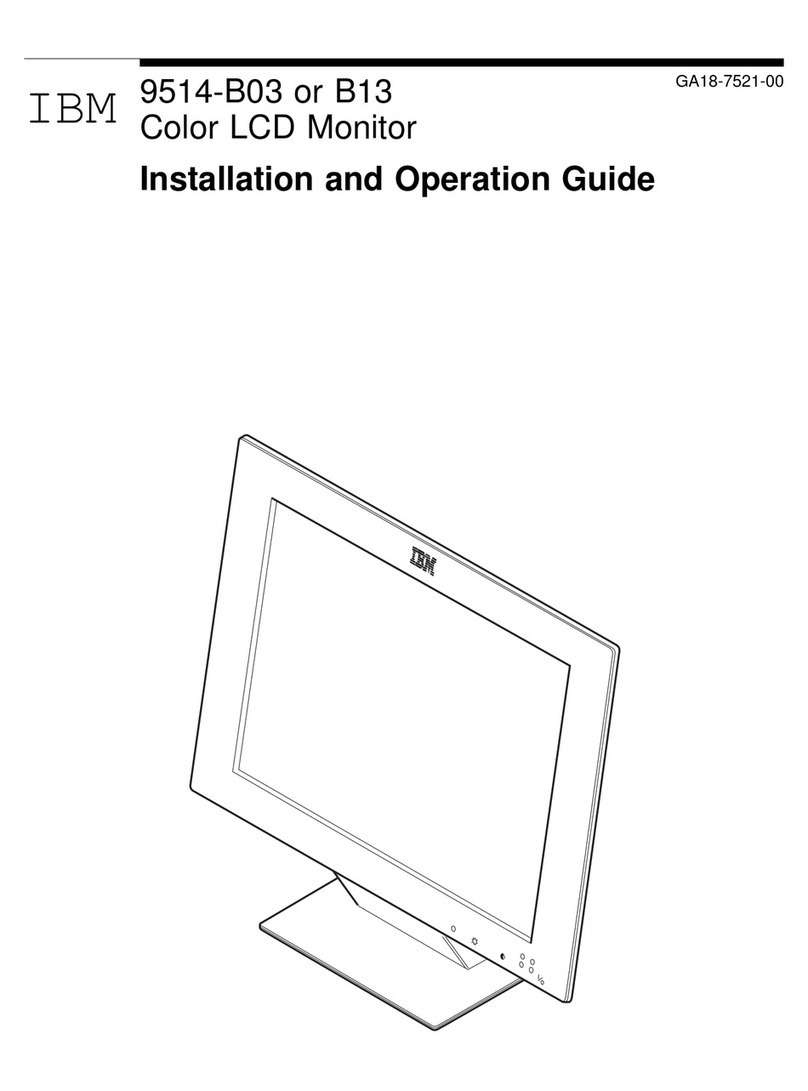 IBM

9514-B03 or B13
Color LCD Monitor

GA18-7521-00

Installation and Operation Guide

IBM